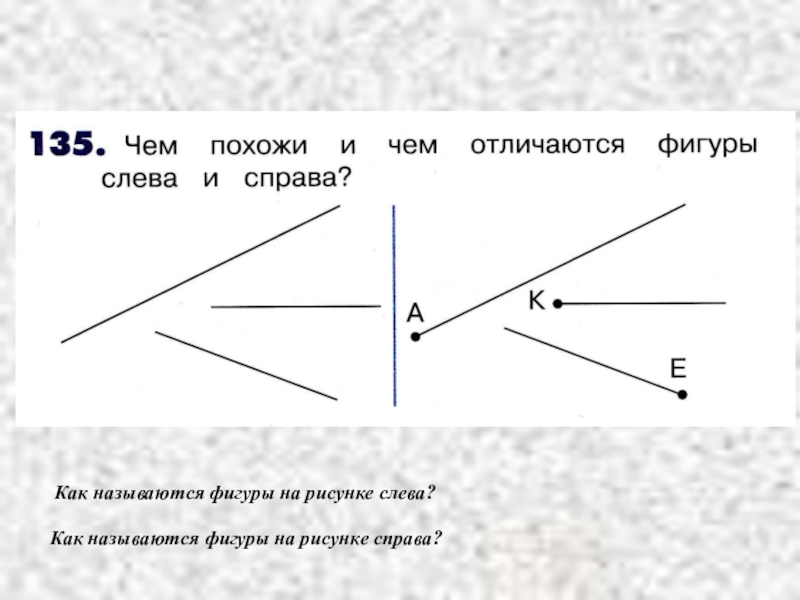 135. Чем похожи и чем отличаются фигуры слева и справа?

A

K

E

Как называются фигуры на рисунке слева?

Как называются фигуры на рисунке справа?